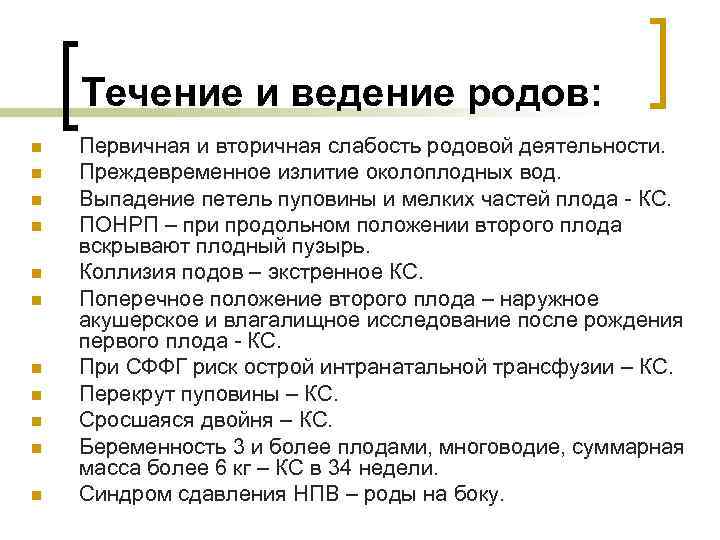 Течение и ведение родов:

Первичная и вторичная слабость родовой деятельности.
Преждевременное излитие околоплодных вод.
Выпадение петель пуповины и мелких частей плода - КС.
ПОНРП – при продольном положении второго плода вскрывают плодный пузырь.
Коллизия подов – экстренное КС.
Поперечное положение второго плода – наружное акушерское и влагалищное исследование после рождения первого плода - КС.
При СФФГ риск острой интранатальной трансфузии – КС.
Перекрут пуповины – КС.
Сросшаяся двойня – КС.
Беременность 3 и более плодами, многоводие, суммарная масса более 6 кг – КС в 34 недели.
Синдром сдавления НПВ – роды на боку.